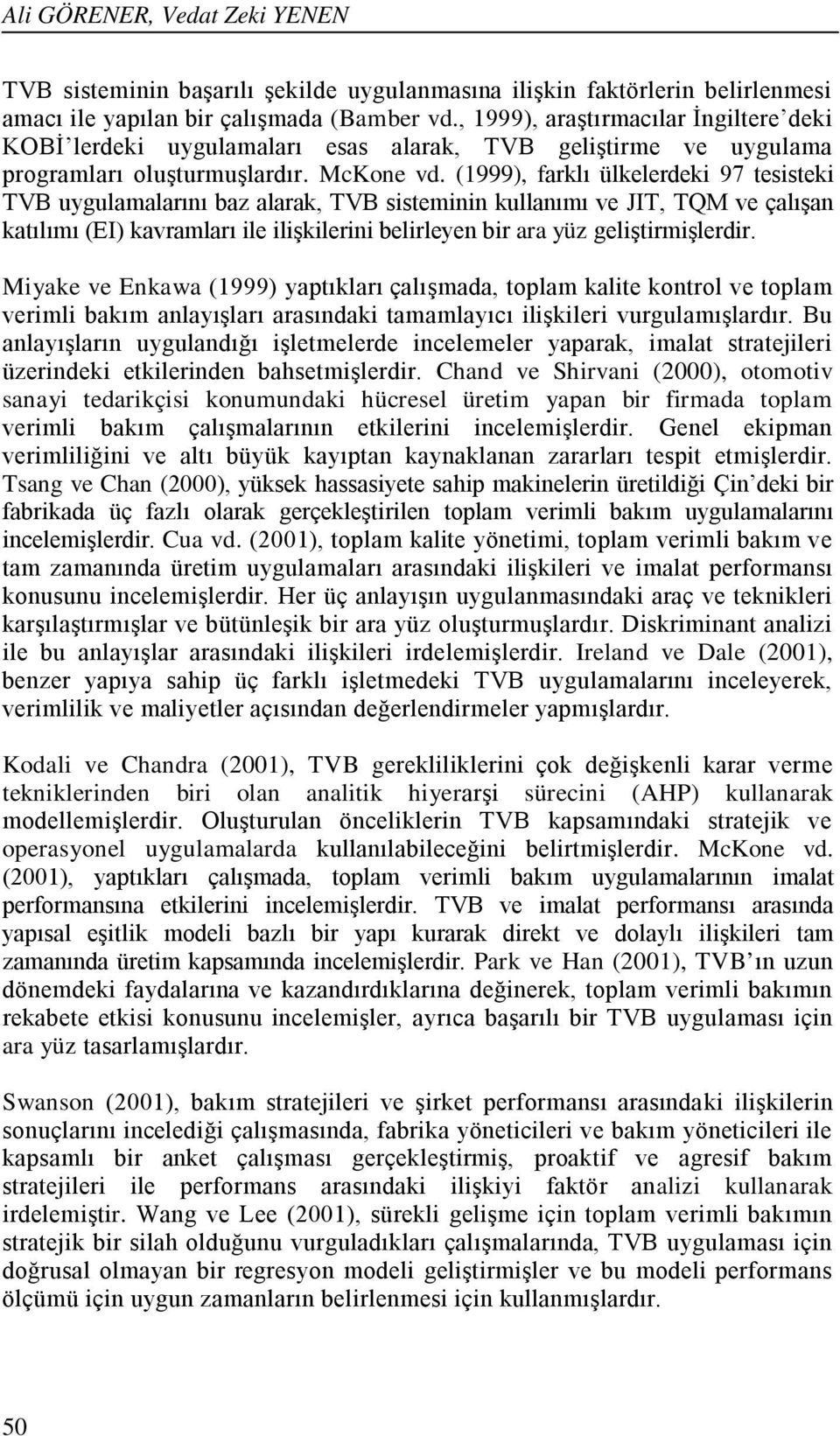 Ali GÖRENER, Vedat Zeki YENEN

TVB sisteminin başarılı şekilde uygulanmasına ilişkin faktörlerin belirlenmesi amacı ile yapılan bir çalışmada (Bamber vd., 1999), araştırmacılar İngiltere'deki KOBİ'lerdeki uygulamaları esas alarak, TVB geliştirme ve uygulama programları oluşturmuşlardır. McKone vd. (1999), farklı ülkelerdeki 97 tesisteki TVB uygulamalarını baz alarak, TVB sisteminin kullanımı ve JIT, TQM ve çalışan katılımı (EI) kavramları ile ilişkilerini belirleyen bir ara yüz geliştirmişlerdir.

Miyake ve Enkawa (1999) yaptıkları çalışmada, toplam kalite kontrol ve toplam verimli bakım anlayışları arasındaki tamamlayıcı ilişkileri vurgulamışlardır. Bu anlayışların uygulandığı işletmelerde incelemeler yaparak, imalat stratejileri üzerindeki etkilerinden bahsetmişlerdir. Chand ve Shirvani (2000), otomotiv sanayi tedarikçisi konumundaki hücresel üretim yapan bir firmada toplam verimli bakım çalışmalarının etkilerini incelemişlerdir. Genel ekipman verimliliğini ve altı büyük kayıptan kaynaklanan zararları tespit etmişlerdir. Tsang ve Chan (2000), yüksek hassasiyete sahip makinelerin üretildiği Çin'deki bir fabrikada üç fazlı olarak gerçekleştirilen toplam verimli bakım uygulamalarını incelemişlerdir. Cua vd. (2001), toplam kalite yönetimi, toplam verimli bakım ve tam zamanında üretim uygulamaları arasındaki ilişkileri ve imalat performansı konusunu incelemişlerdir. Her üç anlayışın uygulanmasındaki araç ve teknikleri karşılaştırmışlar ve bütünleşik bir ara yüz oluşturmuşlardır. Diskriminant analizi ile bu anlayışlar arasındaki ilişkileri irdelemişlerdir. Ireland ve Dale (2001), benzer yapıya sahip üç farklı işletmedeki TVB uygulamalarını inceleyerek, verimlilik ve maliyetler açısından değerlendirmeler yapmışlardır.

Kodali ve Chandra (2001), TVB gerekliliklerini çok değişkenli karar verme tekniklerinden biri olan analitik hiyerarşi sürecini (AHP) kullanarak modellemişlerdir. Oluşturulan önceliklerin TVB kapsamındaki stratejik ve operasyonel uygulamalarda kullanılabileceğini belirtmişlerdir. McKone vd. (2001), yaptıkları çalışmada, toplam verimli bakım uygulamalarının imalat performansına etkilerini incelemişlerdir. TVB ve imalat performansı arasında yapısal eşitlik modeli bazlı bir yapı kurarak direkt ve dolaylı ilişkileri tam zamanında üretim kapsamında incelemişlerdir. Park ve Han (2001), TVB'ın uzun dönemdeki faydalarına ve kazandırdıklarına değinerek, toplam verimli bakımın rekabete etkisi konusunu incelemişler, ayrıca başarılı bir TVB uygulaması için ara yüz tasarlamışlardır.

Swanson (2001), bakım stratejileri ve şirket performansı arasındaki ilişkilerin sonuçlarını incelediği çalışmasında, fabrika yöneticileri ve bakım yöneticileri ile kapsamlı bir anket çalışması gerçekleştirmiş, proaktif ve agresif bakım stratejileri ile performans arasındaki ilişkiyi faktör analizi kullanarak irdelemiştir. Wang ve Lee (2001), sürekli gelişme için toplam verimli bakımın stratejik bir silah olduğunu vurguladıkları çalışmalarında, TVB uygulaması için doğrusal olmayan bir regresyon modeli geliştirmişler ve bu modeli performans ölçümü için uygun zamanların belirlenmesi için kullanmışlardır.

50